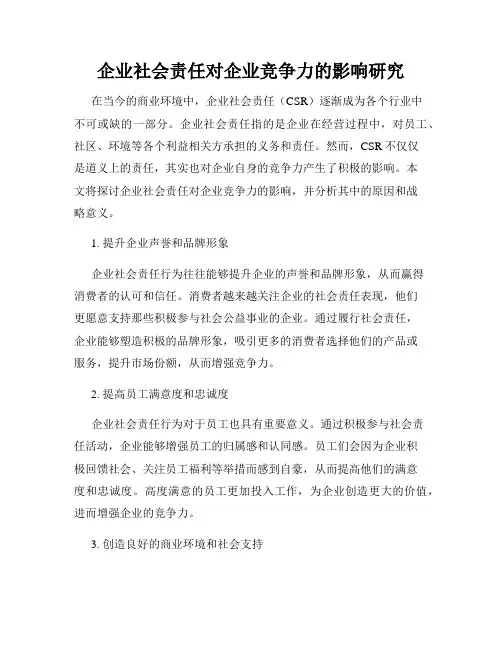 企业社会责任对企业竞争力的影响研究

在当今的商业环境中，企业社会责任（CSR）逐渐成为各个行业中不可或缺的一部分。企业社会责任指的是企业在经营过程中，对员工、社区、环境等各个利益相关方承担的义务和责任。然而，CSR不仅仅是道义上的责任，其实也对企业自身的竞争力产生了积极的影响。本文将探讨企业社会责任对企业竞争力的影响，并分析其中的原因和战略意义。

1. 提升企业声誉和品牌形象

企业社会责任行为往往能够提升企业的声誉和品牌形象，从而赢得消费者的认可和信任。消费者越来越关注企业的社会责任表现，他们更愿意支持那些积极参与社会公益事业的企业。通过履行社会责任，企业能够塑造积极的品牌形象，吸引更多的消费者选择他们的产品或服务，提升市场份额，从而增强竞争力。

2. 提高员工满意度和忠诚度

企业社会责任行为对于员工也具有重要意义。通过积极参与社会责任活动，企业能够增强员工的归属感和认同感。员工们会因为企业积极回馈社会、关注员工福利等举措而感到自豪，从而提高他们的满意度和忠诚度。高度满意的员工更加投入工作，为企业创造更大的价值，进而增强企业的竞争力。

3. 创造良好的商业环境和社会支持